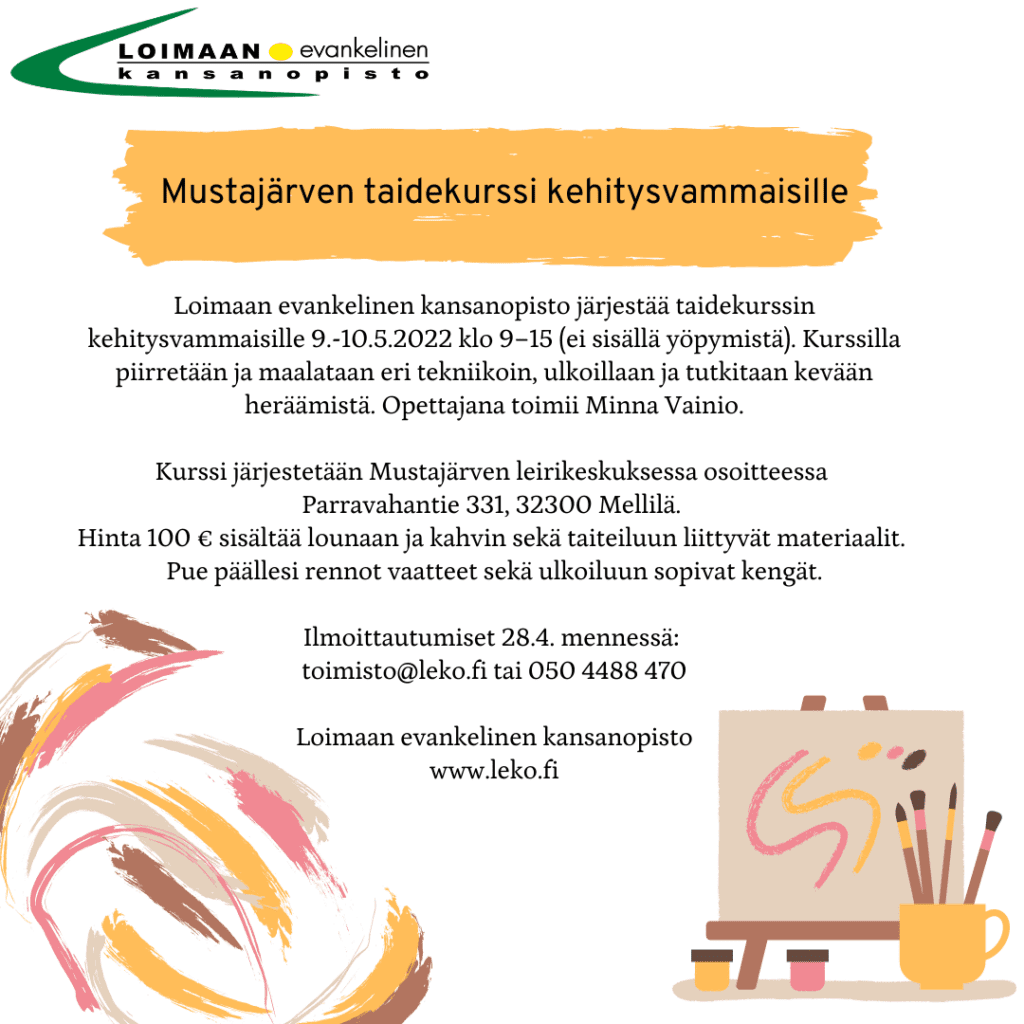 LOIMAAN evankelinen
kansanopisto

Mustajärven taidekurssi kehitysvammaisille

Loimaan evankelinen kansanopisto järjestää taidekurssin kehitysvammaisille 9.-10.5.2022 klo 9–15 (ei sisällä yöpymistä). Kurssilla piirretään ja maalataan eri tekniikoin, ulkoillaan ja tutkitaan kevään heräämistä. Opettajana toimii Minna Vainio.

Kurssi järjestetään Mustajärven leirikeskuksessa osoitteessa Parravahantie 331, 32300 Mellilä.
Hinta 100 € sisältää lounaan ja kahvin sekä taiteiluun liittyvät materiaalit.
Pue päällesi rennot vaatteet sekä ulkoiluun sopivat kengät.

Ilmoittautumiset 28.4. mennessä:
toimisto@leko.fi tai 050 4488 470

Loimaan evankelinen kansanopisto
www.leko.fi